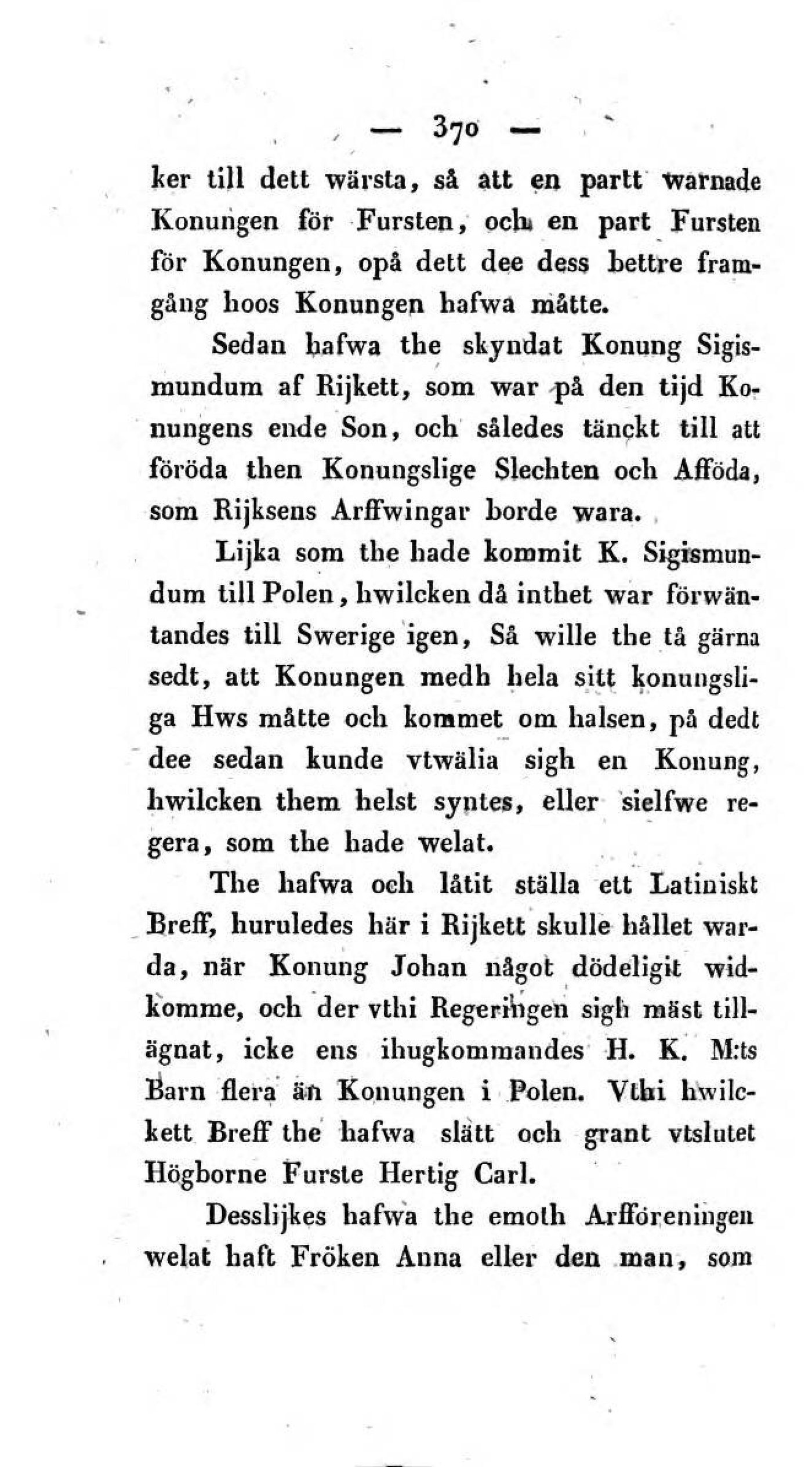 — 370 —

ker till dett wärsta, så att en partt warnade Konungen för Fursten, och en part Fursten för Konungen, opå dett dee dess bettre framgång hoos Konungen hafwa måtte.

Sedan hafwa the skyndat Konung Sigismundum af Rijkett, som war på den tijd Konungens ende Son, och således tänckt till att föröda then Konungslige Slechten och Afföda, som Rijksens Arffwingar borde wara.

Lijka som the hade kommit K. Sigismundum till Polen, hwilcken då inthet war förwäntandes till Swerige igen, Så wille the tå gärna sedt, att Konungen medh hela sitt konungsliga Hws måtte och kommet om halsen, på dedt dee sedan kunde vtwälia sigh en Konung, hwilcken them helst syntes, eller sielfwe regera, som the hade welat.

The hafwa och låtit ställa ett Latiniskt Breff, huruledes här i Rijkett skulle hållet warda, när Konung Johan något dödeligit widkomme, och der vthi Regeringen sigh mäst tillägnat, icke ens ihugkommandes H. K. M:ts Barn flera än Konungen i Polen. Vthi hwilckett Breff the hafwa slätt och grant vtslutet Högborne Furste Hertig Carl.

Desslijkes hafwa the emoth Arfföreningen welat haft Fröken Anna eller den man, som